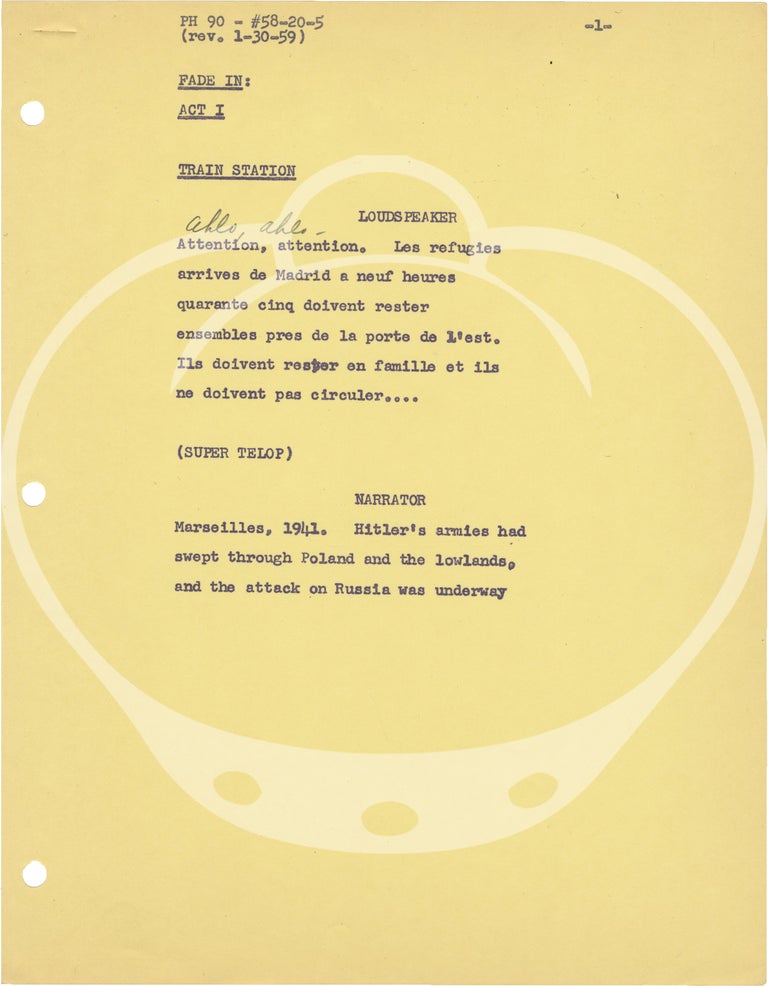 PH 90 - #58-20-5
(rev. 1-30-59)

-1-

FADE IN:

ACT I

TRAIN STATION

LOUDSPEAKER

ahlo, ahlo -
Attention, attention. Les refugies arrives de Madrid a neuf heures quarante cinq doivent rester ensembles pres de la porte de l'est. Ils doivent rester en famille et ils ne doivent pas circuler....

(SUPER TELOP)

NARRATOR

Marseilles, 1941. Hitler's armies had swept through Poland and the lowlands, and the attack on Russia was underway